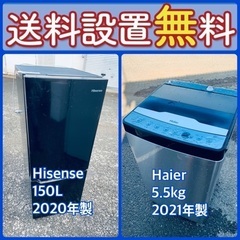 送料設置無料

Hisense
Hisense
150L
2020年製

Haier
Haier
5.5kg
2021年製